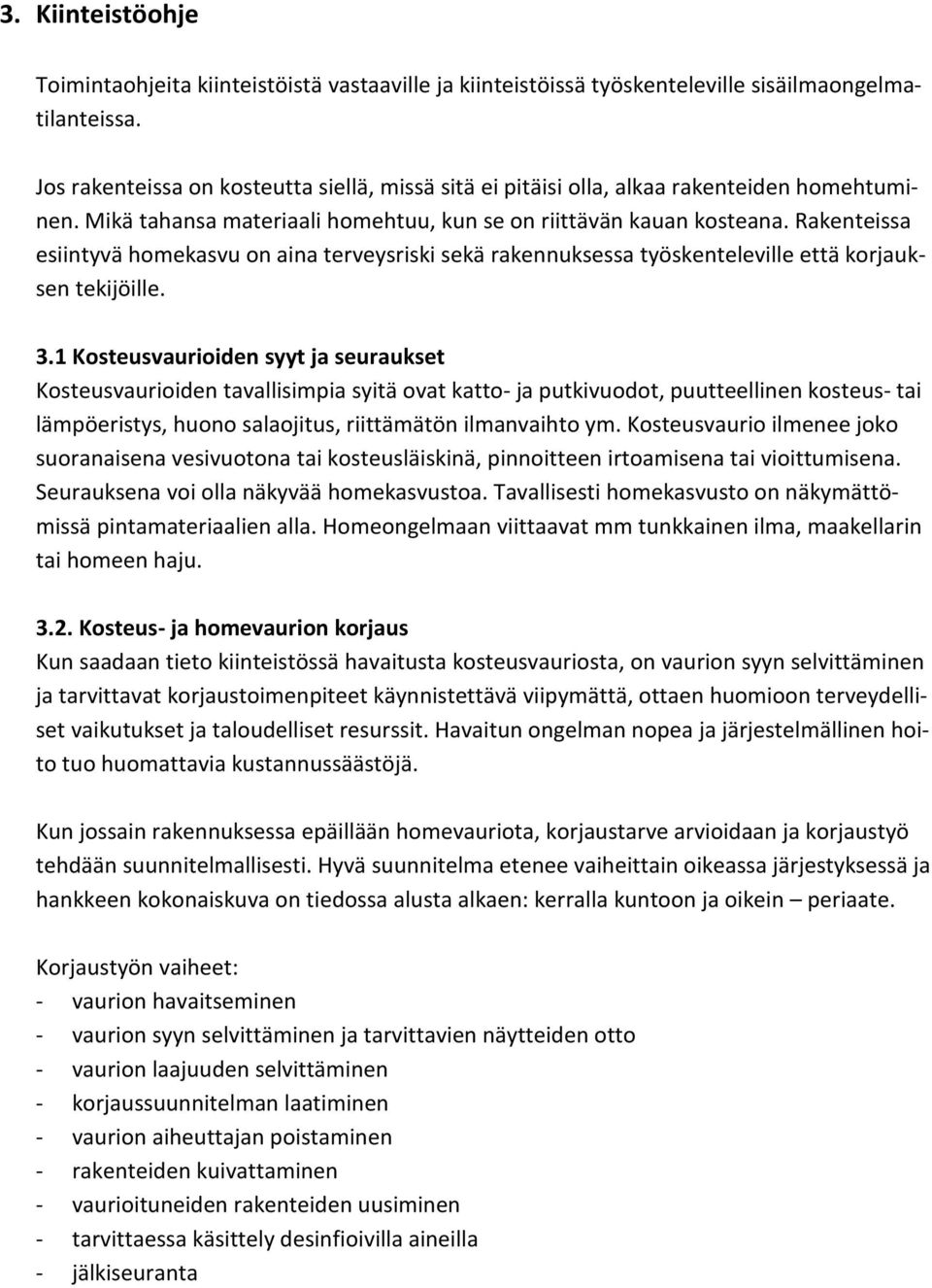 3. Kiinteistöohje

Toimintaohjeita kiinteistöistä vastaaville ja kiinteistöissä työskenteleville sisäilmaongelmatilanteissa.

Jos rakenteissa on kosteutta siellä, missä sitä ei pitäisi olla, alkaa rakenteiden homehtuminen. Mikä tahansa materiaali homehtuu, kun se on riittävän kauan kosteana. Rakenteissa esiintyvä homekasvu on aina terveysriski sekä rakennuksessa työskenteleville että korjauksen tekijöille.

3.1 Kosteusvaurioiden syyt ja seuraukset
Kosteusvaurioiden tavallisimpia syitä ovat katto- ja putkivuodot, puutteellinen kosteus- tai lämpöeristys, huono salaojitus, riittämätön ilmanvaihto ym. Kosteusvaurio ilmenee joko suoranaisena vesivuotona tai kosteusläiskinä, pinnoitteen irtoamisena tai vioittumisena. Seurauksena voi olla näkyvää homekasvustoa. Tavallisesti homekasvusto on näkymättömissä pintamateriaalien alla. Homeongelmaan viittaavat mm tunkkainen ilma, maakellarin tai homeen haju.

3.2. Kosteus- ja homevaurion korjaus
Kun saadaan tieto kiinteistössä havaitusta kosteusvauriosta, on vaurion syyn selvittäminen ja tarvittavat korjaustoimenpiteet käynnistettävä viipymättä, ottaen huomioon terveydelliset vaikutukset ja taloudelliset resurssit. Havaitun ongelman nopea ja järjestelmällinen hoito tuo huomattavia kustannussäästöjä.

Kun jossain rakennuksessa epäillään homevauriota, korjaustarve arvioidaan ja korjaustyö tehdään suunnitelmallisesti. Hyvä suunnitelma etenee vaiheittain oikeassa järjestyksessä ja hankkeen kokonaiskuva on tiedossa alusta alkaen: kerralla kuntoon ja oikein – periaate.

Korjaustyön vaiheet:
- vaurion havaitseminen
- vaurion syyn selvittäminen ja tarvittavien näytteiden otto
- vaurion laajuuden selvittäminen
- korjaussuunnitelman laatiminen
- vaurion aiheuttajan poistaminen
- rakenteiden kuivattaminen
- vaurioituneiden rakenteiden uusiminen
- tarvittaessa käsittely desinfioivilla aineilla
- jälkiseuranta